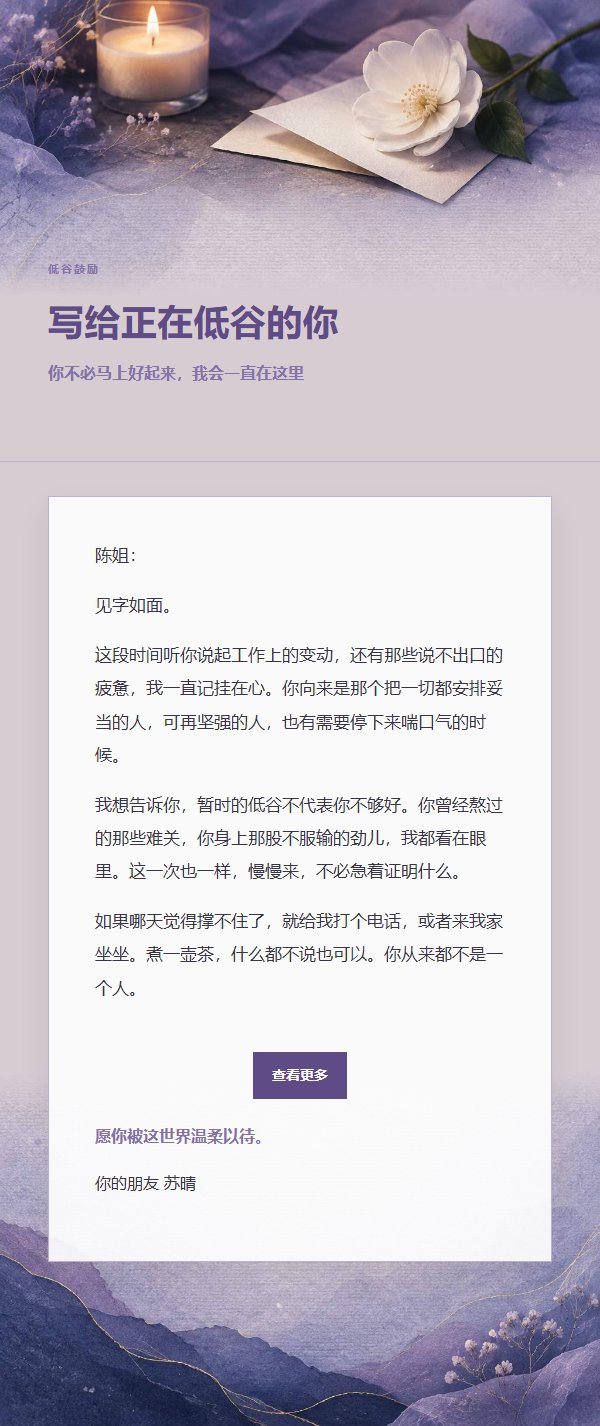 低谷鼓励

写给正在低谷的你

你不必马上好起来，我会一直在这里

陈姐：

见字如面。

这段时间听你说起工作上的变动，还有那些说不出口的疲惫，我一直记挂在心。你向来是那个把一切都安排妥当的人，可再坚强的人，也有需要停下来喘口气的时候。

我想告诉你，暂时的低谷不代表你不够好。你曾经熬过的那些难关，你身上那股不服输的劲儿，我都看在眼里。这一次也一样，慢慢来，不必急着证明什么。

如果哪天觉得撑不住了，就给我打个电话，或者来我家坐坐。煮一壶茶，什么都不说也可以。你从来都不是一个人。

查看更多

愿你被这世界温柔以待。

你的朋友 苏晴